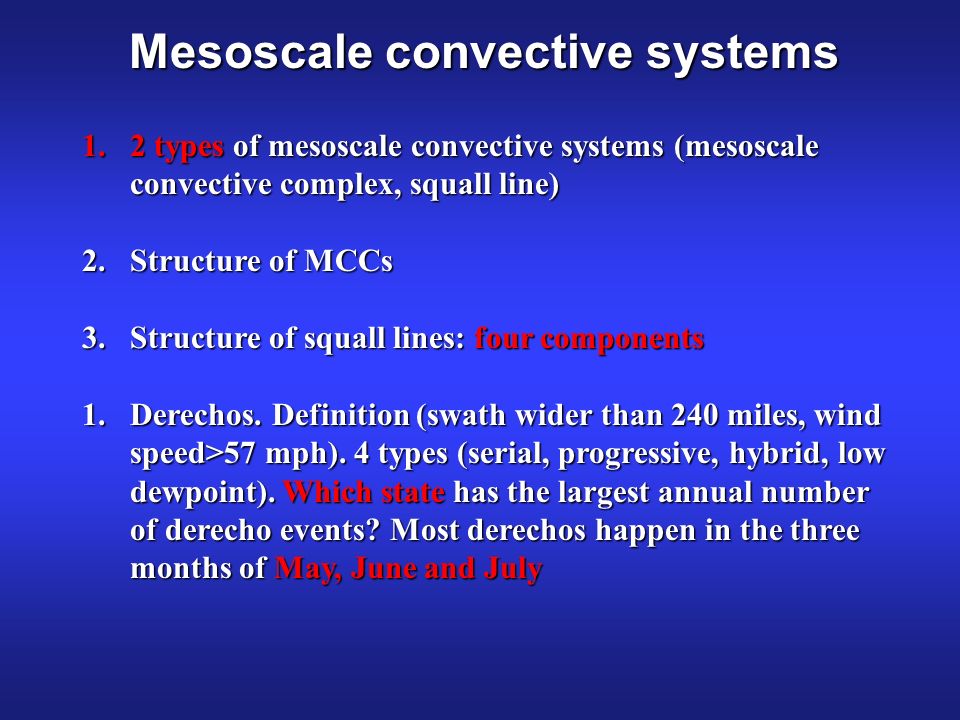 Mesoscale convective systems

1. 2 types of mesoscale convective systems (mesoscale convective complex, squall line)

2. Structure of MCCs

3. Structure of squall lines: four components

1. Derechos. Definition (swath wider than 240 miles, wind speed>57 mph). 4 types (serial, progressive, hybrid, low dewpoint). Which state has the largest annual number of derecho events? Most derechos happen in the three months of May, June and July